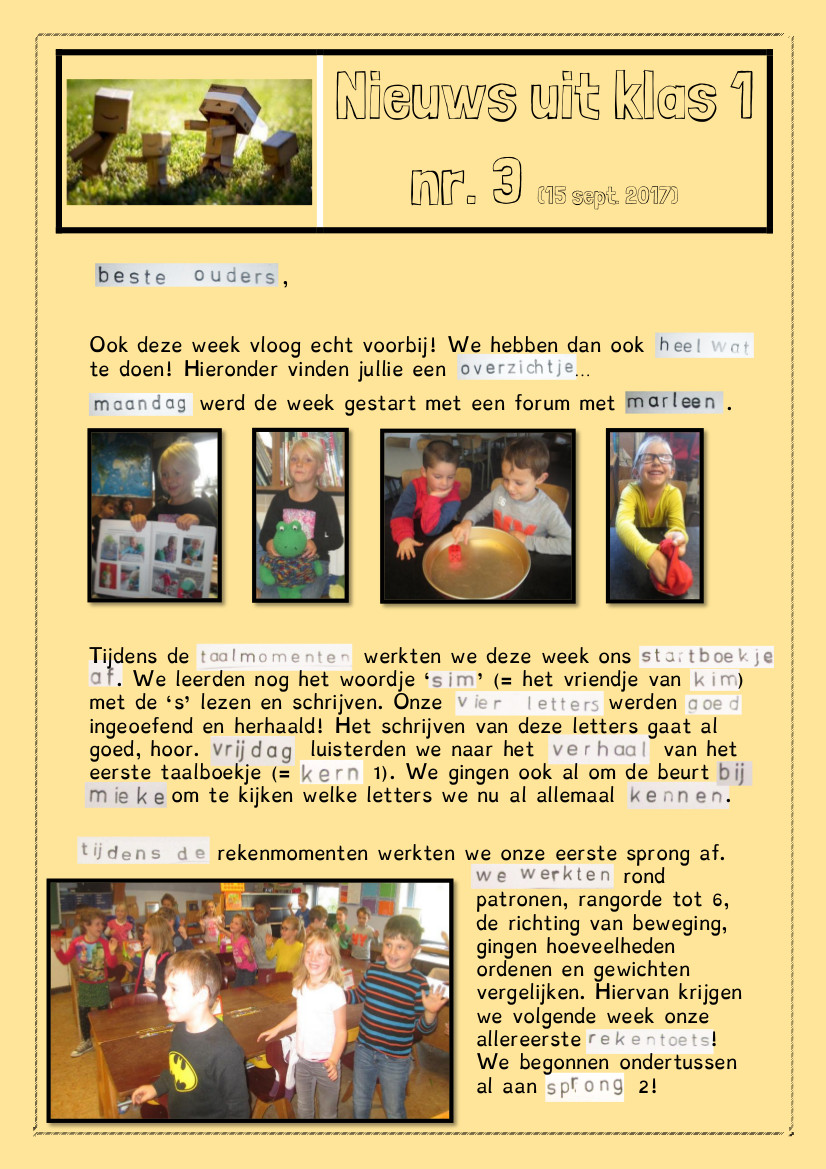 Nieuws uit klas 1

nr. 3 (15 sept. 2017)

beste ouders,

Ook deze week vloog echt voorbij! We hebben dan ook heel wat te doen! Hieronder vinden jullie een overzichtje...

maandag werd de week gestart met een forum met marleen .

Tijdens de taalmomenten werkten we deze week ons startboekje af. We leerden nog het woordje 'sim' (= het vriendje van kim) met de 's' lezen en schrijven. Onze vier letters werden goed ingeoefend en herhaald! Het schrijven van deze letters gaat al goed, hoor. vrijdag luisterden we naar het verhaal van het eerste taalboekje (= kern 1). We gingen ook al om de beurt bij mieke om te kijken welke letters we nu al allemaal kennen.

tijdens de rekenmomenten werkten we onze eerste sprong af. we werkten rond patronen, rangorde tot 6, de richting van beweging, gingen hoeveelheden ordenen en gewichten vergelijken. Hiervan krijgen we volgende week onze allereerste rekentoets! We begonnen ondertussen al aan sprong 2!